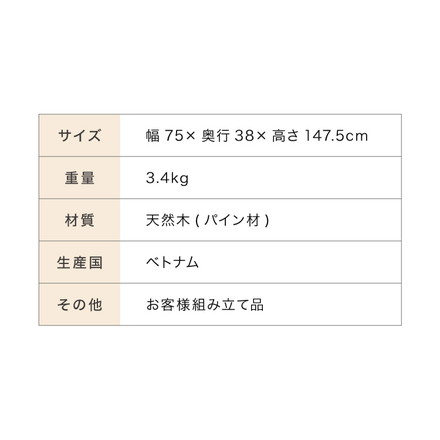 | サイズ | 幅 75× 奥行 38× 高さ 147.5cm |
|---|---|
| 重量 | 3.4kg |
| 材質 | 天然木 ( パイン材 ) |
| 生産国 | ベトナム |
| その他 | お客様組み立て品 |